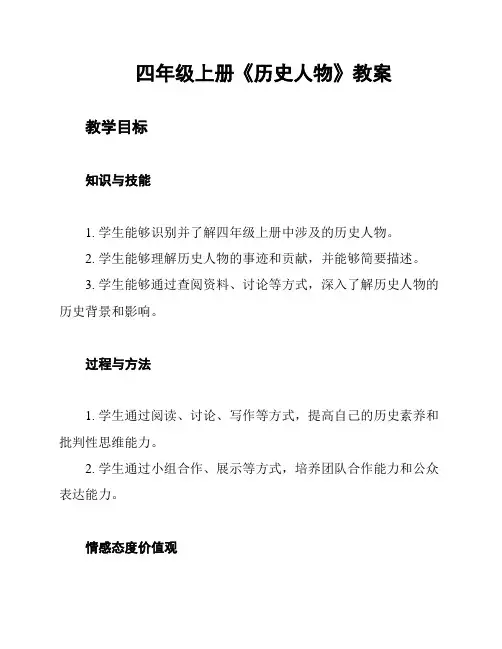 四年级上册《历史人物》教案

教学目标

知识与技能

1. 学生能够识别并了解四年级上册中涉及的历史人物。

2. 学生能够理解历史人物的事迹和贡献，并能够简要描述。

3. 学生能够通过查阅资料、讨论等方式，深入了解历史人物的历史背景和影响。

过程与方法

1. 学生通过阅读、讨论、写作等方式，提高自己的历史素养和批判性思维能力。

2. 学生通过小组合作、展示等方式，培养团队合作能力和公众表达能力。

情感态度价值观